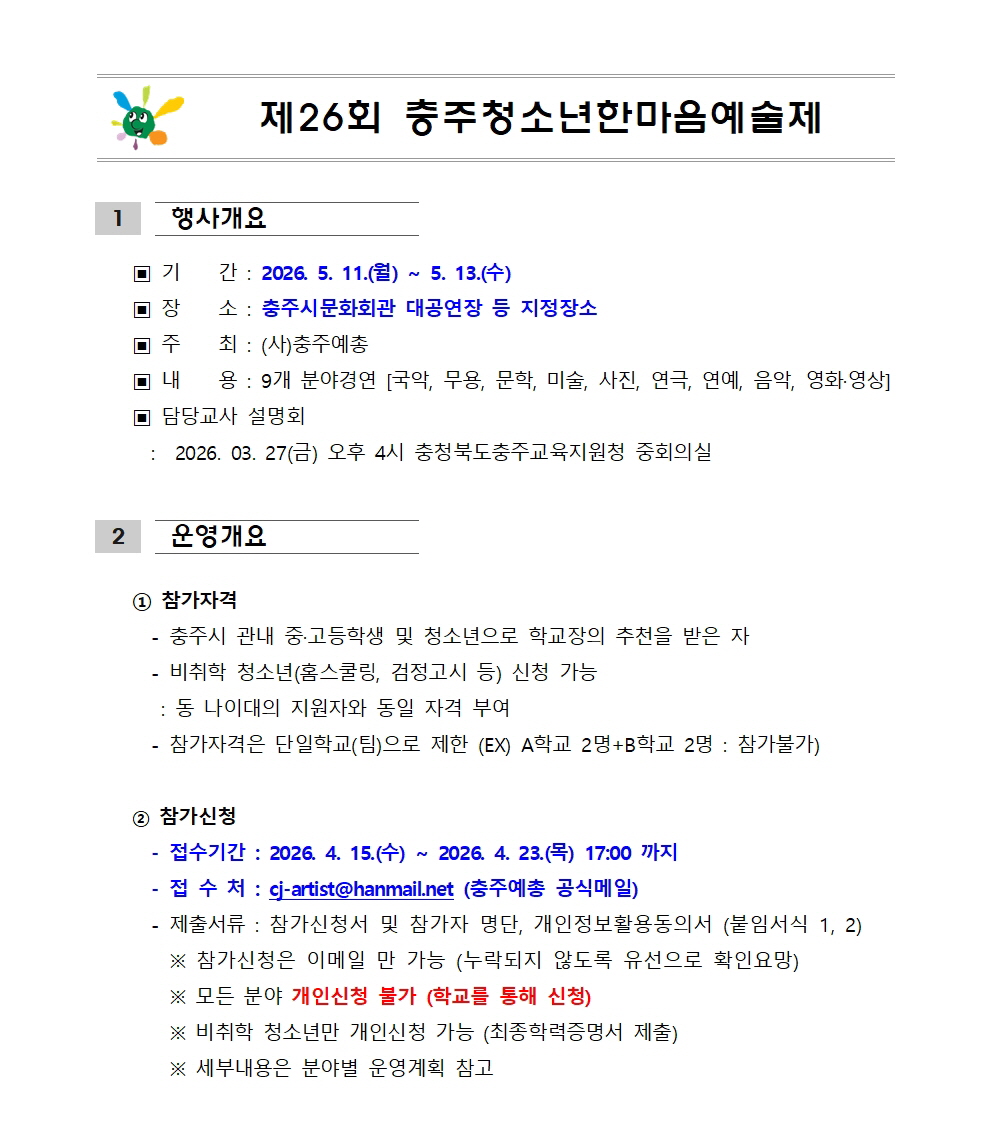 제26회 충주청소년한마음예술제

1 행사개요

▣ 기 간 : 2026. 5. 11.(월) ~ 5. 13.(수)
▣ 장 소 : 충주시문화회관 대공연장 등 지정장소
▣ 주 최 : (사)충주예총
▣ 내 용 : 9개 분야경연 [국악, 무용, 문학, 미술, 사진, 연극, 연예, 음악, 영화·영상]
▣ 담당교사 설명회
: 2026. 03. 27(금) 오후 4시 충청북도충주교육지원청 중회의실

2 운영개요

① 참가자격
- 충주시 관내 중·고등학생 및 청소년으로 학교장의 추천을 받은 자
- 비취학 청소년(홈스쿨링, 검정고시 등) 신청 가능
: 동 나이대의 지원자와 동일 자격 부여
- 참가자격은 단일학교(팀)으로 제한 (EX) A학교 2명+B학교 2명 : 참가불가)

② 참가신청
- 접수기간 : 2026. 4. 15.(수) ~ 2026. 4. 23.(목) 17:00 까지
- 접 수 처 : cj-artist@hanmail.net (충주예총 공식메일)
- 제출서류 : 참가신청서 및 참가자 명단, 개인정보활용동의서 (붙임서식 1, 2)
※ 참가신청은 이메일 만 가능 (누락되지 않도록 유선으로 확인요망)
※ 모든 분야 개인신청 불가 (학교를 통해 신청)
※ 비취학 청소년만 개인신청 가능 (최종학력증명서 제출)
※ 세부내용은 분야별 운영계획 참고